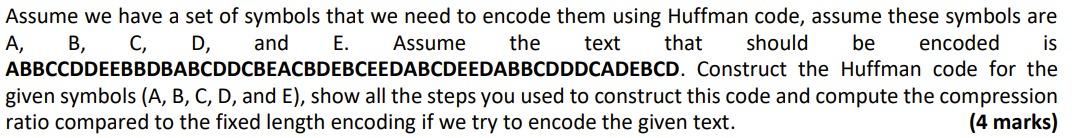 Assume we have a set of symbols that we need to encode them using Huffman code, assume these symbols are A, B, C, D, and E. Assume the text that should be encoded is **ABBCCDDEEBBDBABCDDCBEACBDEBCEEDABCDEEDABBCDDDCADEBCD**. Construct the Huffman code for the given symbols (A, B, C, D, and E), show all the steps you used to construct this code and compute the compression ratio compared to the fixed length encoding if we try to encode the given text. **(4 marks)**